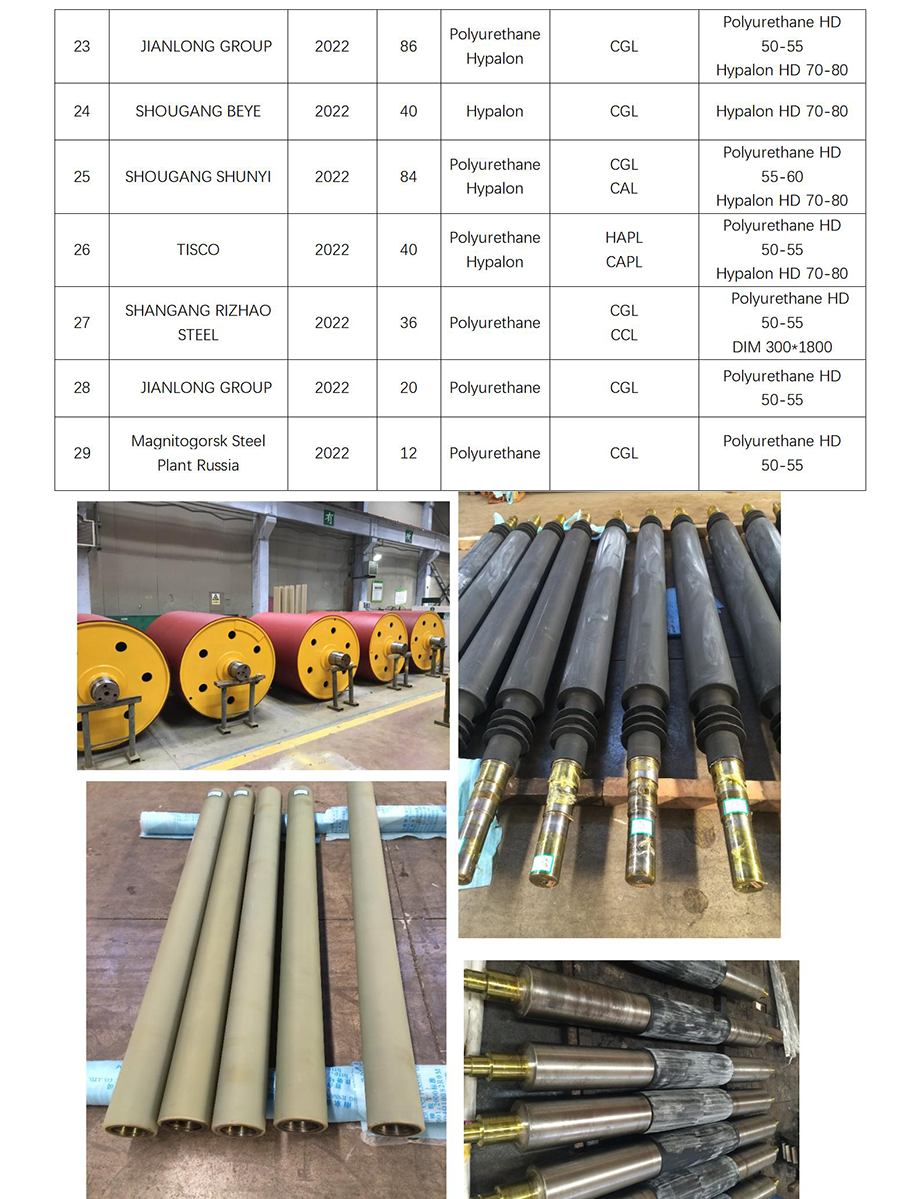 | 23 | JIANLONG GROUP | 2022 | 86 | Polyurethane Hypalon | CGL | Polyurethane HD 50-55 Hypalon HD 70-80 |
|---|---|---|---|---|---|---|
| 24 | SHOUGANG BEYE | 2022 | 40 | Hypalon | CGL | Hypalon HD 70-80 |
| 25 | SHOUGANG SHUNYI | 2022 | 84 | Polyurethane Hypalon | CGL CAL | Polyurethane HD 55-60 Hypalon HD 70-80 |
| 26 | TISCO | 2022 | 40 | Polyurethane Hypalon | HAPL CAPL | Polyurethane HD 50-55 Hypalon HD 70-80 |
| 27 | SHANGANG RIZHAO STEEL | 2022 | 36 | Polyurethane | CGL CCL | Polyurethane HD 50-55 DIM 300*1800 |
| 28 | JIANLONG GROUP | 2022 | 20 | Polyurethane | CGL | Polyurethane HD 50-55 |
| 29 | Magnitogorsk Steel Plant Russia | 2022 | 12 | Polyurethane | CGL | Polyurethane HD 50-55 |